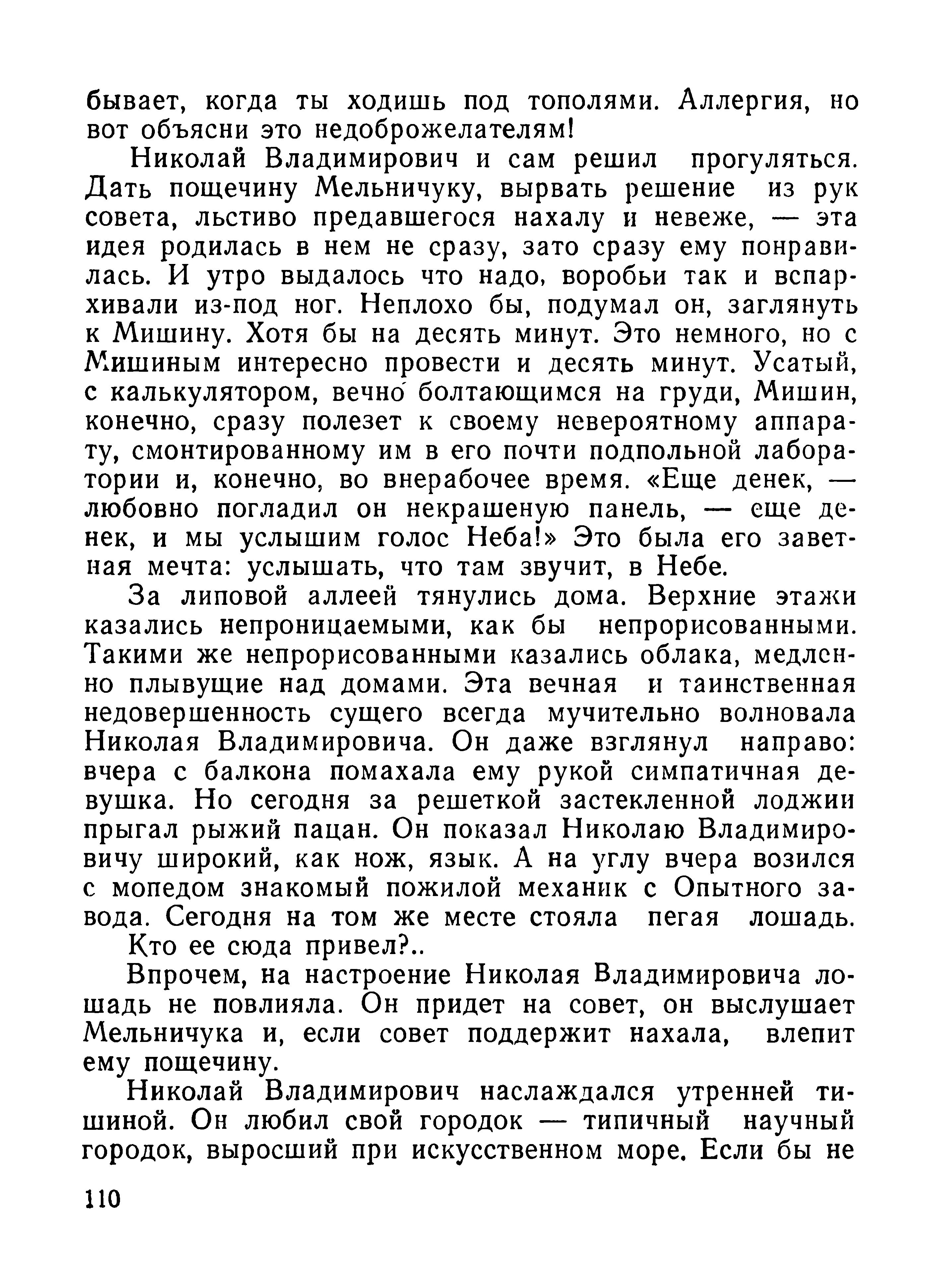 бывает, когда ты ходишь под тополями. Аллергия, но вот объясни это недоброжелателям!

Николай Владимирович и сам решил прогуляться. Дать пощечину Мельничуку, вырвать решение из рук совета, льстиво предавшегося нахалу и невеже, — эта идея родилась в нем не сразу, зато сразу ему понравилась. И утро выдалось что надо, воробьи так и вспархивали из-под ног. Неплохо бы, подумал он, заглянуть к Мишину. Хотя бы на десять минут. Это немного, но с Мишиным интересно провести и десять минут. Усатый, с калькулятором, вечно болтающимся на груди, Мишин, конечно, сразу полезет к своему невероятному аппарату, смонтированному им в его почти подпольной лаборатории и, конечно, во внерабочее время. «Еще денек, — любовно погладил он некрашеную панель, — еще денек, и мы услышим голос Неба!» Это была его заветная мечта: услышать, что там звучит, в Небе.

За липовой аллеей тянулись дома. Верхние этажи казались непроницаемыми, как бы непрорисованными. Такими же непрорисованными казались облака, медленно плывущие над домами. Эта вечная и таинственная недовершенность сущего всегда мучительно волновала Николая Владимировича. Он даже взглянул направо: вчера с балкона помахала ему рукой симпатичная девушка. Но сегодня за решеткой застекленной лоджии прыгал рыжий пацан. Он показал Николаю Владимировичу широкий, как нож, язык. А на углу вчера возился с мопедом знакомый пожилой механик с Опытного завода. Сегодня на том же месте стояла пегая лошадь. Кто ее сюда привел?..

Впрочем, на настроение Николая Владимировича лошадь не повлияла. Он придет на совет, он выслушает Мельничука и, если совет поддержит нахала, влепит ему пощечину.

Николай Владимирович наслаждался утренней тишиной. Он любил свой городок — типичный научный городок, выросший при искусственном море. Если бы не

110